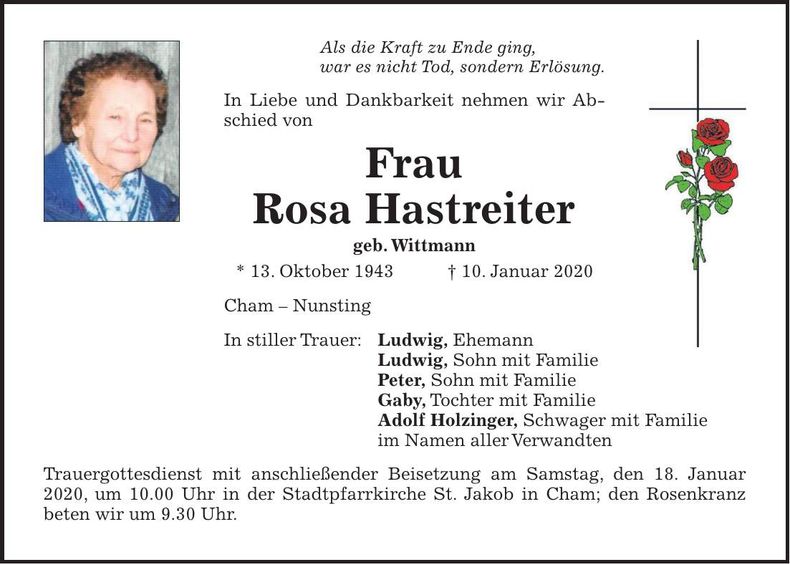 Als die Kraft zu Ende ging,
war es nicht Tod, sondern Erlösung.

In Liebe und Dankbarkeit nehmen wir Abschied von

Frau
Rosa Hastreiter

geb. Wittmann

* 13. Oktober 1943 † 10. Januar 2020

Cham – Nunsting

In stiller Trauer: Ludwig, Ehemann
Ludwig, Sohn mit Familie
Peter, Sohn mit Familie
Gaby, Tochter mit Familie
Adolf Holzinger, Schwager mit Familie
im Namen aller Verwandten

Trauergottesdienst mit anschließender Beisetzung am Samstag, den 18. Januar 2020, um 10.00 Uhr in der Stadtpfarrkirche St. Jakob in Cham; den Rosenkranz beten wir um 9.30 Uhr.